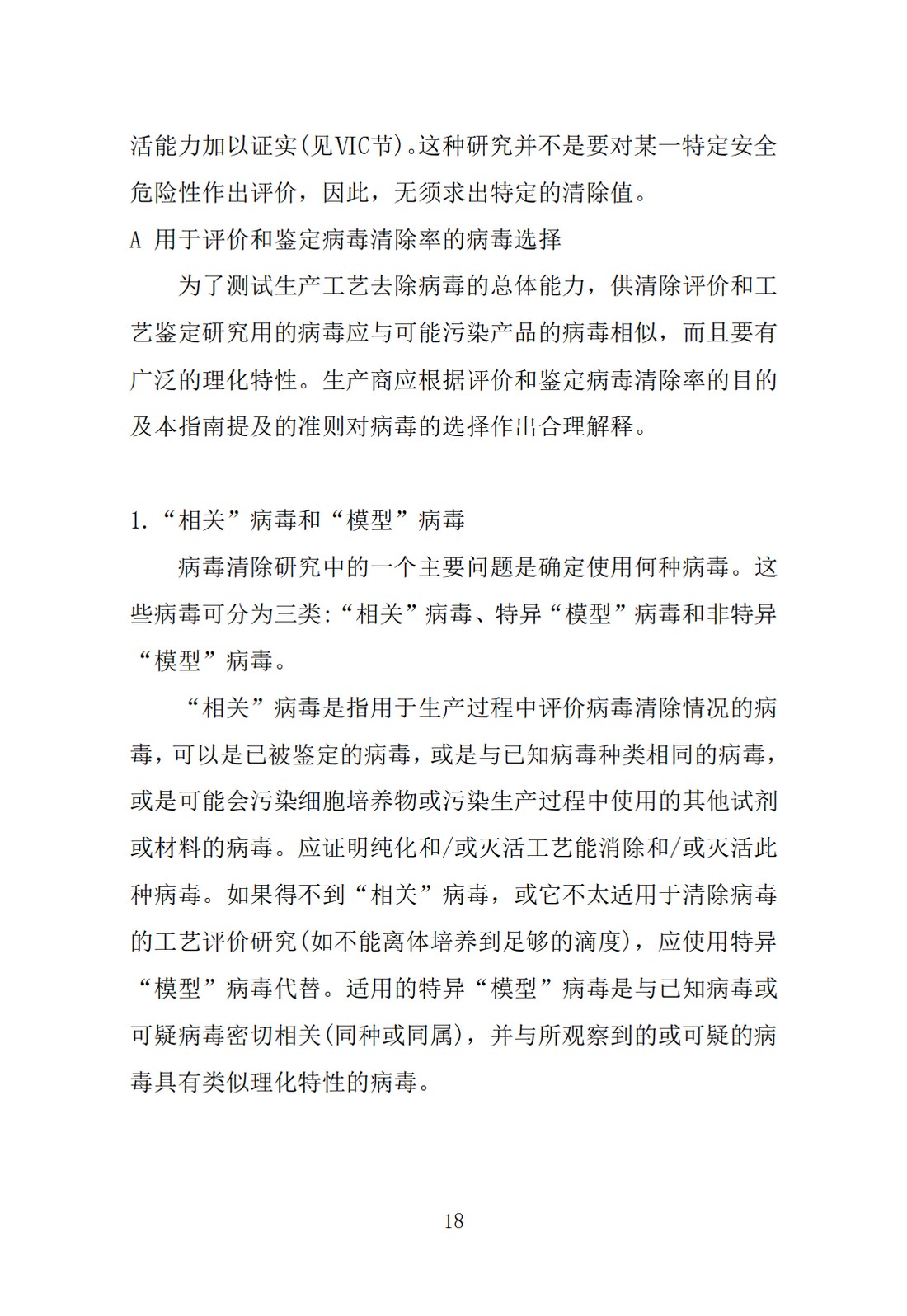 活能力加以证实(见VIC节)。这种研究并不是要对某一特定安全危险性作出评价，因此，无须求出特定的清除值。

A 用于评价和鉴定病毒清除率的病毒选择

为了测试生产工艺去除病毒的总体能力，供清除评价和工艺鉴定研究用的病毒应与可能污染产品的病毒相似，而且要有广泛的理化特性。生产商应根据评价和鉴定病毒清除率的目的及本指南提及的准则对病毒的选择作出合理解释。

1.“相关”病毒和“模型”病毒

病毒清除研究中的一个主要问题是确定使用何种病毒。这些病毒可分为三类:“相关”病毒、特异“模型”病毒和非特异“模型”病毒。

“相关”病毒是指用于生产过程中评价病毒清除情况的病毒，可以是已被鉴定的病毒，或是与已知病毒种类相同的病毒，或是可能会污染细胞培养物或污染生产过程中使用的其他试剂或材料的病毒。应证明纯化和/或灭活工艺能消除和/或灭活此种病毒。如果得不到“相关”病毒，或它不太适用于清除病毒的工艺评价研究(如不能离体培养到足够的滴度)，应使用特异“模型”病毒代替。适用的特异“模型”病毒是与已知病毒或可疑病毒密切相关(同种或同属)，并与所观察到的或可疑的病毒具有类似理化特性的病毒。

18